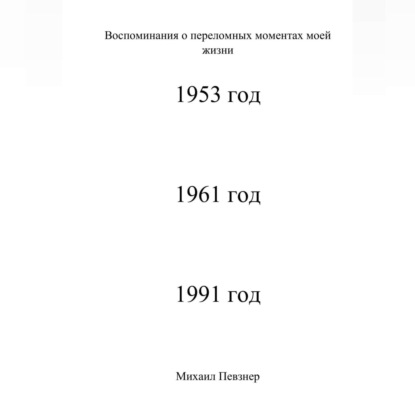 Воспоминания о переломных моментах моей жизни

1953 год

1961 год

1991 год

Михаил Певзнер